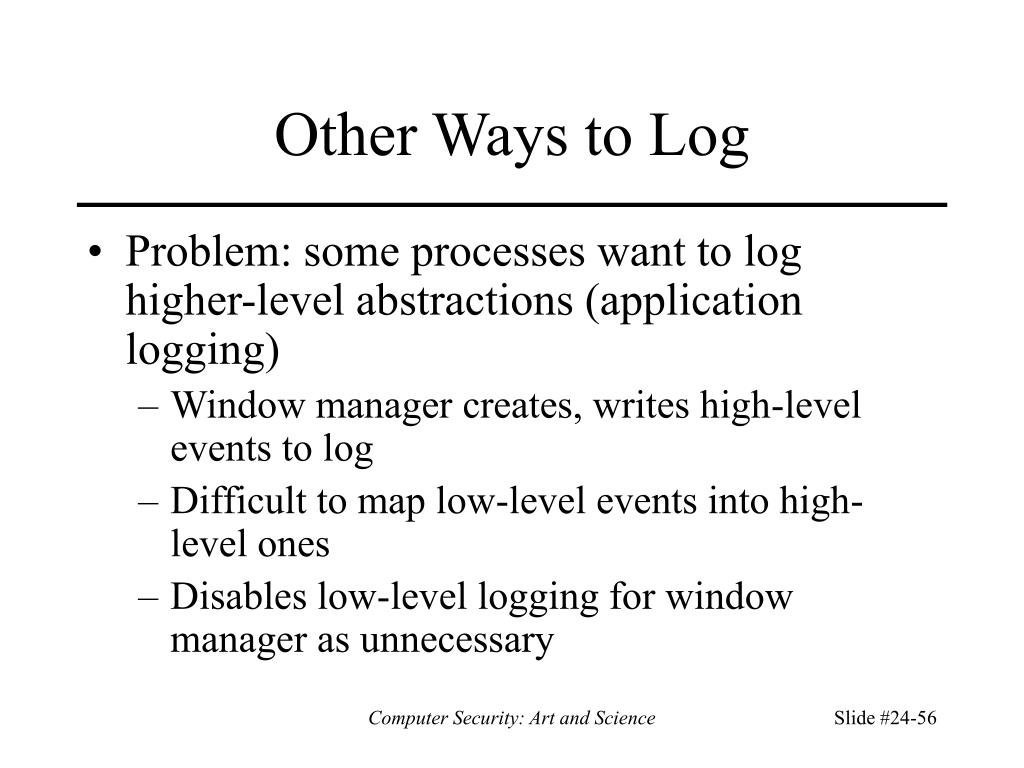 Other Ways to Log

• Problem: some processes want to log higher-level abstractions (application logging)
– Window manager creates, writes high-level events to log
– Difficult to map low-level events into high-level ones
– Disables low-level logging for window manager as unnecessary

Computer Security: Art and Science

Slide #24-56